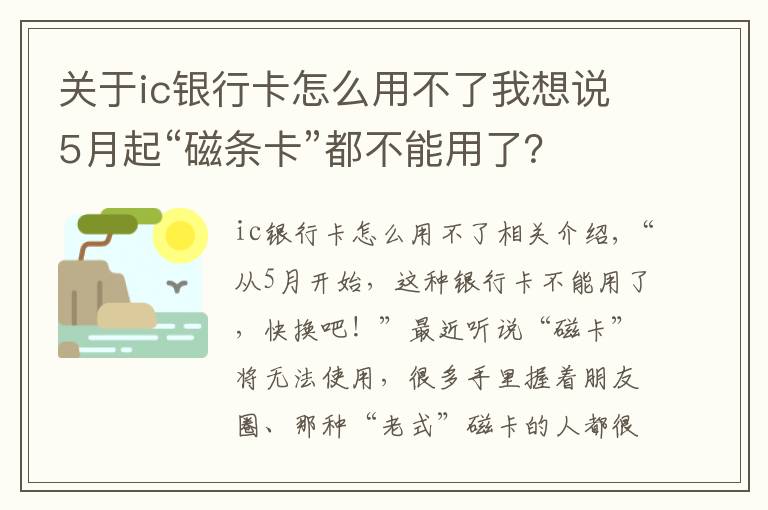 关于ic银行卡怎么用不了我想说5月起“磁条卡”都不能用了?

ic银行卡怎么用不了相关介绍，“从5月开始，这种银行卡不能用了，快换吧！”最近听说“磁卡”将无法使用，很多手里握着朋友圈、那种“老式”磁卡的人都很